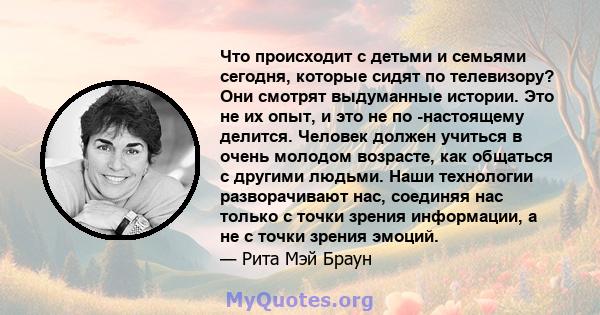 Что происходит с детьми и семьями сегодня, которые сидят по телевизору? Они смотрят выдуманные истории. Это не их опыт, и это не по -настоящему делится. Человек должен учиться в очень молодом возрасте, как общаться с другими людьми. Наши технологии разворачивают нас, соединяя нас только с точки зрения информации, а не с точки зрения эмоций.
— Рита Мэй Браун

MyQuotes.org